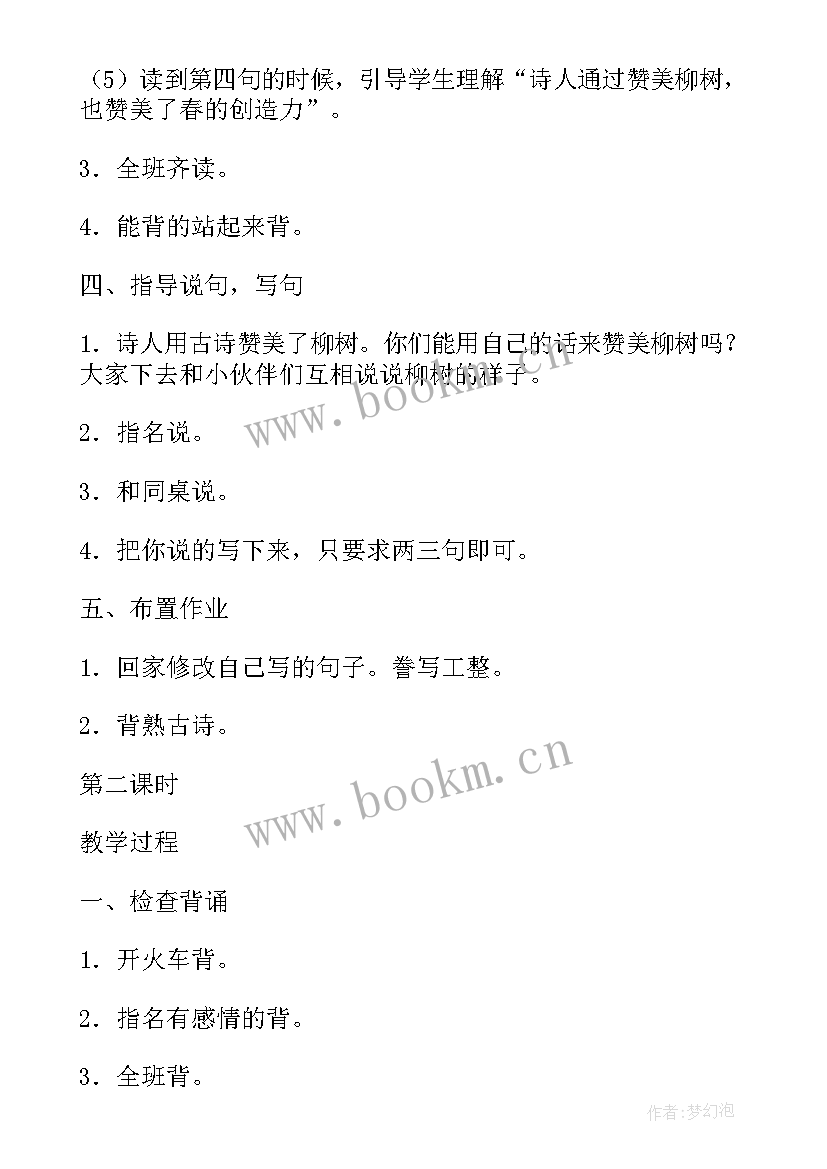 （5）读到第四句的时候，引导学生理解“诗人通过赞美柳树，也赞美了春的创造力”。

3．全班齐读。

4．能背的站起来背。

四、指导说句，写句

1．诗人用古诗赞美了柳树。你们能用自己的话来赞美柳树吗？大家下去和小伙伴们互相说说柳树的样子。

www.bookm.cn

2．指名说。

3．和同桌说。

4．把你说的写下来，只要求两三句即可。

五、布置作业

1．回家修改自己写的句子。誊写工整。

2．背熟古诗。

www.bookm.cn

第二课时

教学过程

一、检查背诵

1．开火车背。

2．指名有感情的背。

3．全班背。

作者:梦幻泡